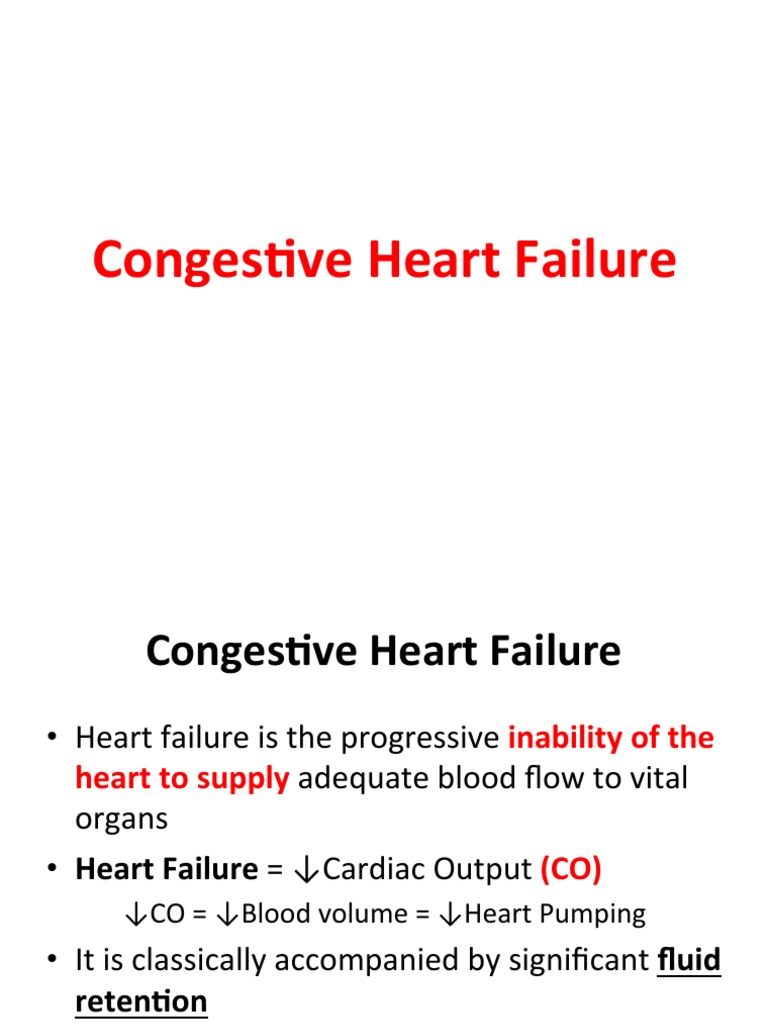 Congestive Heart Failure

Congestive Heart Failure

• Heart failure is the progressive inability of the heart to supply adequate blood flow to vital organs

• Heart Failure = ↓Cardiac Output (CO)

↓CO = ↓Blood volume = ↓Heart Pumping

• It is classically accompanied by significant fluid retention